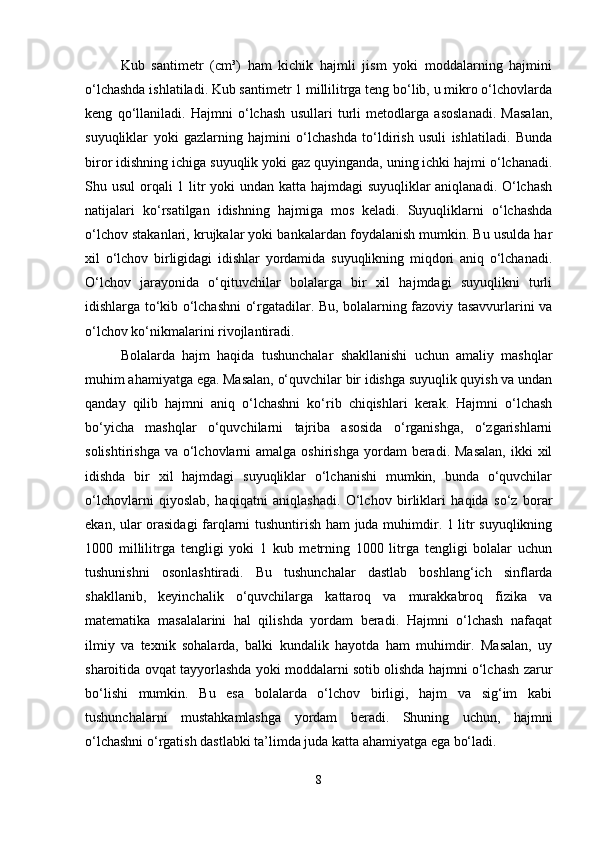 Kub santimetr (cm³) ham kichik hajmli jism yoki moddalarning hajmini o‘lchashda ishlatiladi. Kub santimetr 1 millilitrga teng bo‘lib, u mikro o‘lchovlarda keng qo‘llaniladi. Hajmni o‘lchash usullari turli metodlarga asoslanadi. Masalan, suyuqliklar yoki gazlarning hajmini o‘lchashda to‘ldirish usuli ishlatiladi. Bunda biror idishning ichiga suyuqlik yoki gaz quyinganda, uning ichki hajmi o‘lchanadi. Shu usul orqali 1 litr yoki undan katta hajmdagi suyuqliklar aniqlanadi. O‘lchash natijalari ko‘rsatilgan idishning hajmiga mos keladi. Suyuqliklarni o‘lchashda o‘lchov stakanlari, krujkalar yoki bankalardan foydalanish mumkin. Bu usulda har xil o‘lchov birligidagi idishlar yordamida suyuqlikning miqdori aniq o‘lchanadi. O‘lchov jarayonida o‘qituvchilar bolalarga bir xil hajmdagi suyuqlikni turli idishlarga to‘kib o‘lchashni o‘rgatadilar. Bu, bolalarning fazoviy tasavvurlarini va o‘lchov ko‘nikmalarini rivojlantiradi.

Bolalarda hajm haqida tushunchalar shakllanishi uchun amaliy mashqlar muhim ahamiyatga ega. Masalan, o‘quvchilar bir idishga suyuqlik quyish va undan qanday qilib hajmni aniq o‘lchashni ko‘rib chiqishlari kerak. Hajmni o‘lchash bo‘yicha mashqlar o‘quvchilarni tajriba asosida o‘rganishga, o‘zgarishlarni solishtirishga va o‘lchovlarni amalga oshirishga yordam beradi. Masalan, ikki xil idishda bir xil hajmdagi suyuqliklar o‘lchanishi mumkin, bunda o‘quvchilar o‘lchovlarni qiyoslab, haqiqatni aniqlashadi. O‘lchov birliklari haqida so‘z borar ekan, ular orasidagi farqlarni tushuntirish ham juda muhimdir. 1 litr suyuqlikning 1000 millilitrga tengligi yoki 1 kub metrning 1000 litrga tengligi bolalar uchun tushunishni osonlashtiradi. Bu tushunchalar dastlab boshlang‘ich sinflarda shakllanib, keyinchalik o‘quvchilarga kattaroq va murakkabroq fizika va matematika masalalarini hal qilishda yordam beradi. Hajmni o‘lchash nafaqat ilmiy va texnik sohalarda, balki kundalik hayotda ham muhimdir. Masalan, uy sharoitida ovqat tayyorlashda yoki moddalarni sotib olishda hajmni o‘lchash zarur bo‘lishi mumkin. Bu esa bolalarda o‘lchov birligi, hajm va sig‘im kabi tushunchalarni mustahkamlashga yordam beradi. Shuning uchun, hajmni o‘lchashni o‘rgatish dastlabki ta’limda juda katta ahamiyatga ega bo‘ladi.

8